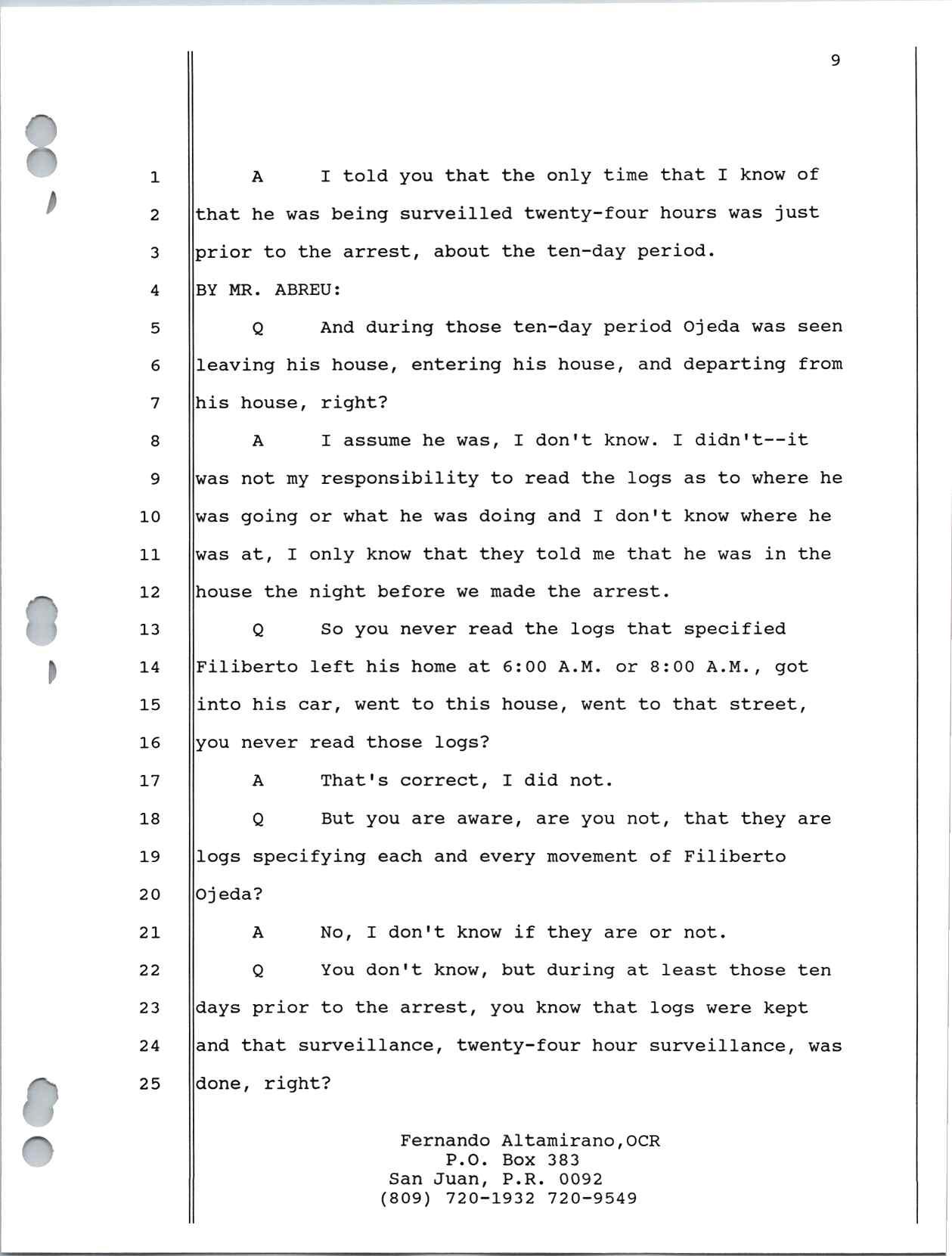 9

1 A I told you that the only time that I know of
2 that he was being surveilled twenty-four hours was just
3 prior to the arrest, about the ten-day period.
4 BY MR. ABREU:
5 Q And during those ten-day period Ojeda was seen
6 leaving his house, entering his house, and departing from
7 his house, right?
8 A I assume he was, I don't know. I didn't--it
9 was not my responsibility to read the logs as to where he
10 was going or what he was doing and I don't know where he
11 was at, I only know that they told me that he was in the
12 house the night before we made the arrest.
13 Q So you never read the logs that specified
14 Filiberto left his home at 6:00 A.M. or 8:00 A.M., got
15 into his car, went to this house, went to that street,
16 you never read those logs?
17 A That's correct, I did not.
18 Q But you are aware, are you not, that they are
19 logs specifying each and every movement of Filiberto
20 Ojeda?
21 A No, I don't know if they are or not.
22 Q You don't know, but during at least those ten
23 days prior to the arrest, you know that logs were kept
24 and that surveillance, twenty-four hour surveillance, was
25 done, right?

Fernando Altamirano,OCR
P.O. Box 383
San Juan, P.R. 0092
(809) 720-1932 720-9549